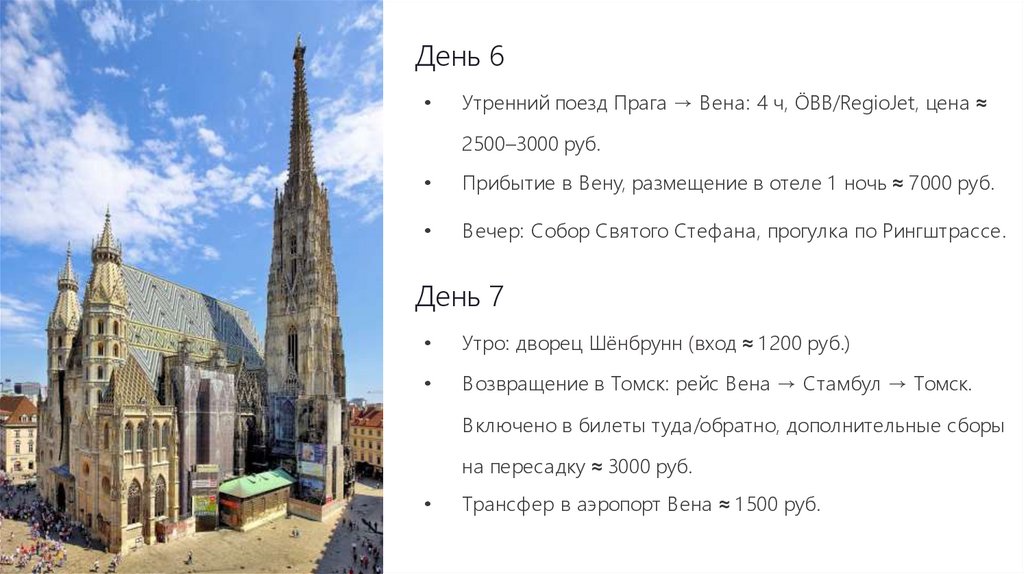 День 6

• Утренний поезд Прага → Вена: 4 ч, ÖBB/RegioJet, цена ≈ 2500–3000 руб.
• Прибытие в Вену, размещение в отеле 1 ночь ≈ 7000 руб.
• Вечер: Собор Святого Стефана, прогулка по Рингштрассе.

День 7

• Утро: дворец Шёнбрунн (вход ≈ 1200 руб.)
• Возвращение в Томск: рейс Вена → Стамбул → Томск. Включено в билеты туда/обратно, дополнительные сборы на пересадку ≈ 3000 руб.
• Трансфер в аэропорт Вена ≈ 1500 руб.